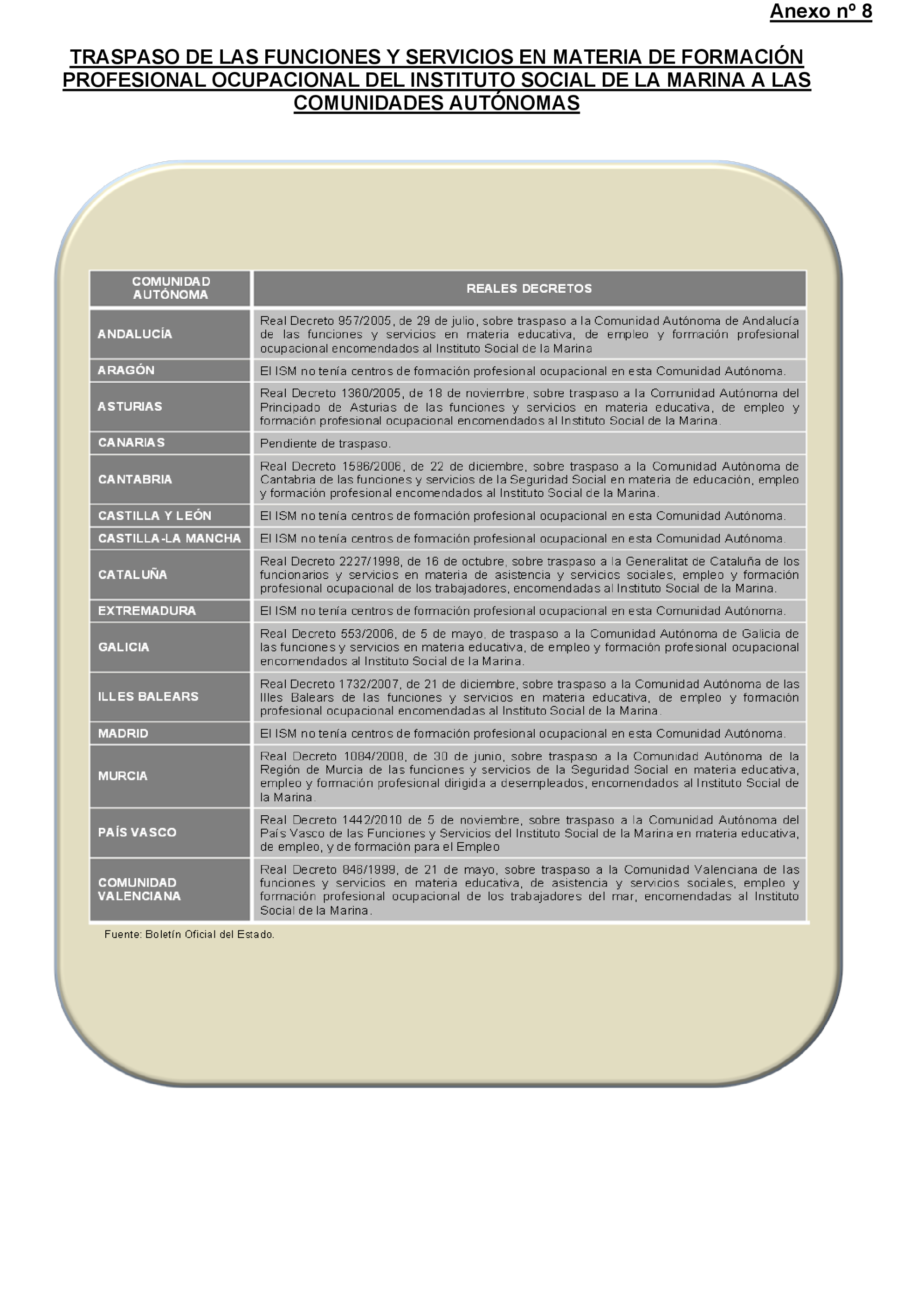 Anexo nº 8

TRASPASO DE LAS FUNCIONES Y SERVICIOS EN MATERIA DE FORMACIÓN PROFESIONAL OCUPACIONAL DEL INSTITUTO SOCIAL DE LA MARINA A LAS COMUNIDADES AUTÓNOMAS

| COMUNIDAD AUTÓNOMA | REALES DECRETOS |
|---|---|
| ANDALUCÍA | Real Decreto 957/2005, de 29 de julio, sobre traspaso a la Comunidad Autónoma de Andalucía de las funciones y servicios en materia educativa, de empleo y formación profesional ocupacional encomendados al Instituto Social de la Marina |
| ARAGÓN | El ISM no tenía centros de formación profesional ocupacional en esta Comunidad Autónoma. |
| ASTURIAS | Real Decreto 1360/2005, de 18 de noviembre, sobre traspaso a la Comunidad Autónoma del Principado de Asturias de las funciones y servicios en materia educativa, de empleo y formación profesional ocupacional encomendados al Instituto Social de la Marina. |
| CANARIAS | Pendiente de traspaso. |
| CANTABRIA | Real Decreto 1586/2006, de 22 de diciembre, sobre traspaso a la Comunidad Autónoma de Cantabria de las funciones y servicios de la Seguridad Social en materia de educación, empleo y formación profesional encomendados al Instituto Social de la Marina. |
| CASTILLA Y LEÓN | El ISM no tenía centros de formación profesional ocupacional en esta Comunidad Autónoma. |
| CASTILLA-LA MANCHA | El ISM no tenía centros de formación profesional ocupacional en esta Comunidad Autónoma. |
| CATALUÑA | Real Decreto 2227/1998, de 16 de octubre, sobre traspaso a la Generalitat de Cataluña de los funcionarios y servicios en materia de asistencia y servicios sociales, empleo y formación profesional ocupacional de los trabajadores, encomendadas al Instituto Social de la Marina. |
| EXTREMADURA | El ISM no tenía centros de formación profesional ocupacional en esta Comunidad Autónoma. |
| GALICIA | Real Decreto 553/2006, de 5 de mayo, de traspaso a la Comunidad Autónoma de Galicia de las funciones y servicios en materia educativa, de empleo y formación profesional ocupacional encomendados al Instituto Social de la Marina. |
| ILLES BALEARS | Real Decreto 1732/2007, de 21 de diciembre, sobre traspaso a la Comunidad Autónoma de las Illes Balears de las funciones y servicios en materia educativa, de empleo y formación profesional ocupacional encomendadas al Instituto Social de la Marina. |
| MADRID | El ISM no tenía centros de formación profesional ocupacional en esta Comunidad Autónoma. |
| MURCIA | Real Decreto 1084/2008, de 30 de junio, sobre traspaso a la Comunidad Autónoma de la Región de Murcia de las funciones y servicios de la Seguridad Social en materia educativa, empleo y formación profesional dirigida a desempleados, encomendados al Instituto Social de la Marina. |
| PAÍS VASCO | Real Decreto 1442/2010 de 5 de noviembre, sobre traspaso a la Comunidad Autónoma del País Vasco de las Funciones y Servicios del Instituto Social de la Marina en materia educativa, de empleo, y de formación para el Empleo |
| COMUNIDAD VALENCIANA | Real Decreto 846/1999, de 21 de mayo, sobre traspaso a la Comunidad Valenciana de las funciones y servicios en materia educativa, de asistencia y servicios sociales, empleo y formación profesional ocupacional de los trabajadores del mar, encomendadas al Instituto Social de la Marina. |

Fuente: Boletín Oficial del Estado.